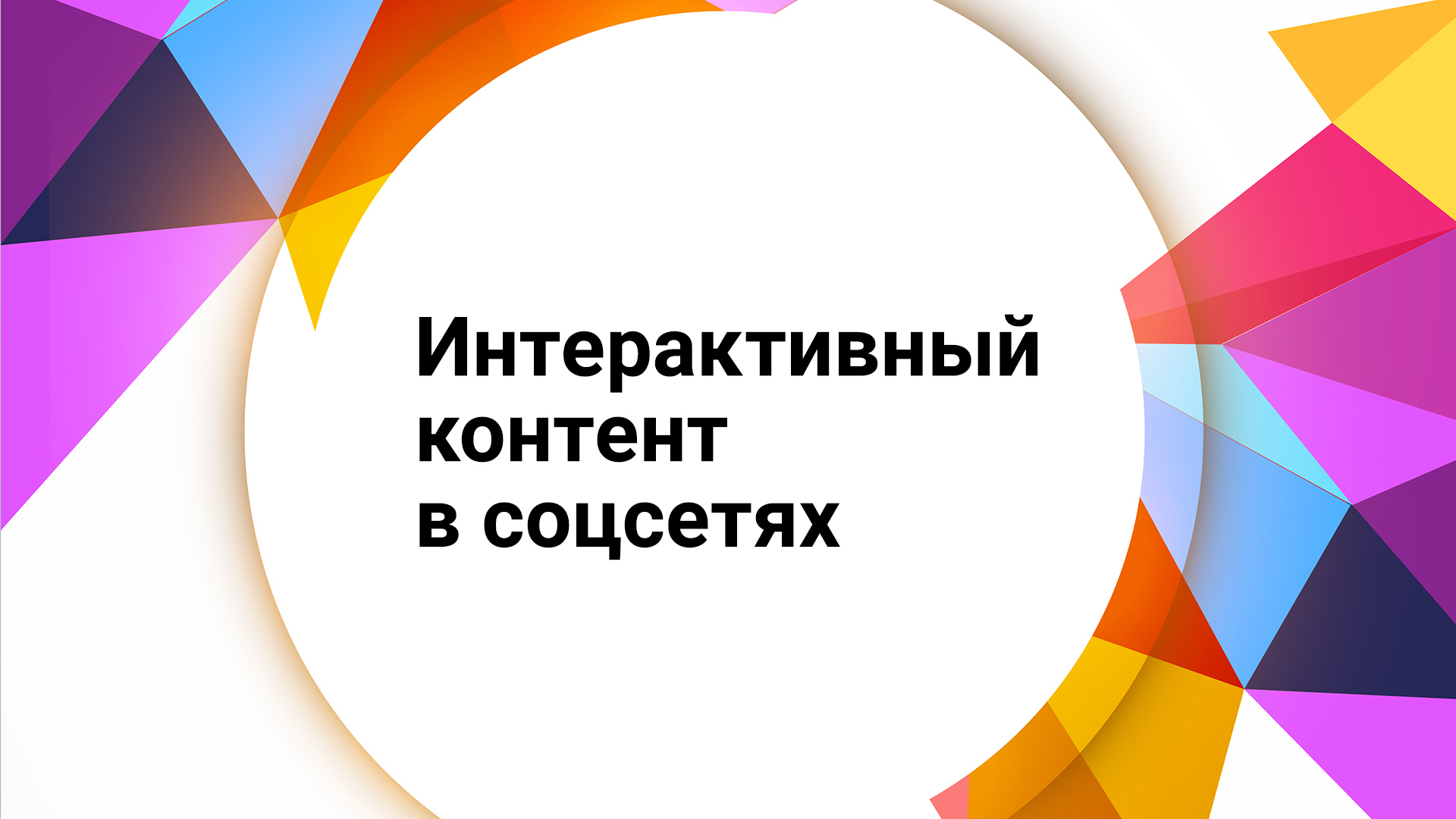 Интерактивный контент в соцсетях